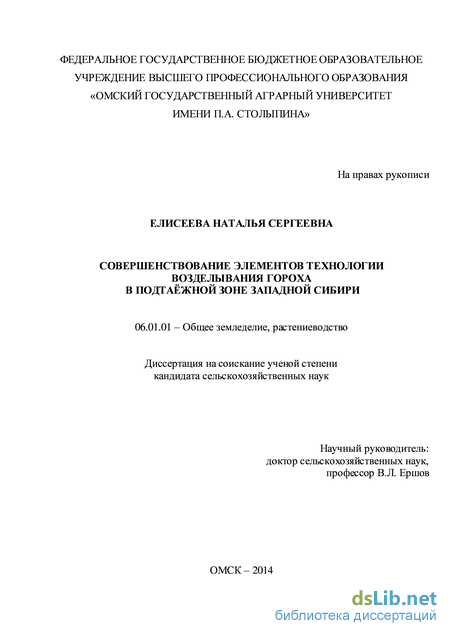 ФЕДЕРАЛЬНОЕ ГОСУДАРСТВЕННОЕ БЮДЖЕТНОЕ ОБРАЗОВАТЕЛЬНОЕ УЧРЕЖДЕНИЕ ВЫСШЕГО ПРОФЕССИОНАЛЬНОГО ОБРАЗОВАНИЯ «ОМСКИЙ ГОСУДАРСТВЕННЫЙ АГРАРНЫЙ УНИВЕРСИТЕТ ИМЕНИ П.А. СТОЛЫПИНА»

На правах рукописи

ЕЛИСЕЕВА НАТАЛЬЯ СЕРГЕЕВНА

СОВЕРШЕНСТВОВАНИЕ ЭЛЕМЕНТОВ ТЕХНОЛОГИИ ВОЗДЕЛЫВАНИЯ ГОРОХА В ПОДТАЁЖНОЙ ЗОНЕ ЗАПАДНОЙ СИБИРИ

06.01.01 – Общее земледелие, растениеводство

Диссертация на соискание ученой степени кандидата сельскохозяйственных наук

Научный руководитель:
доктор сельскохозяйственных наук,
профессор В.Л. Ершов

ОМСК – 2014

dsLib.net
библиотека диссертаций